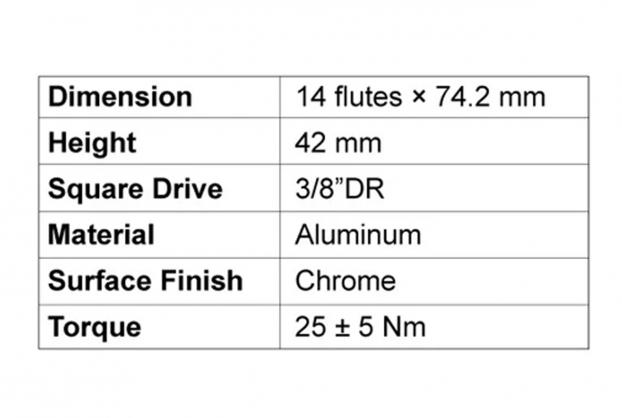 | Dimension | 14 flutes × 74.2 mm |
|---|---|
| Height | 42 mm |
| Square Drive | 3/8"DR |
| Material | Aluminum |
| Surface Finish | Chrome |
| Torque | 25 ± 5 Nm |